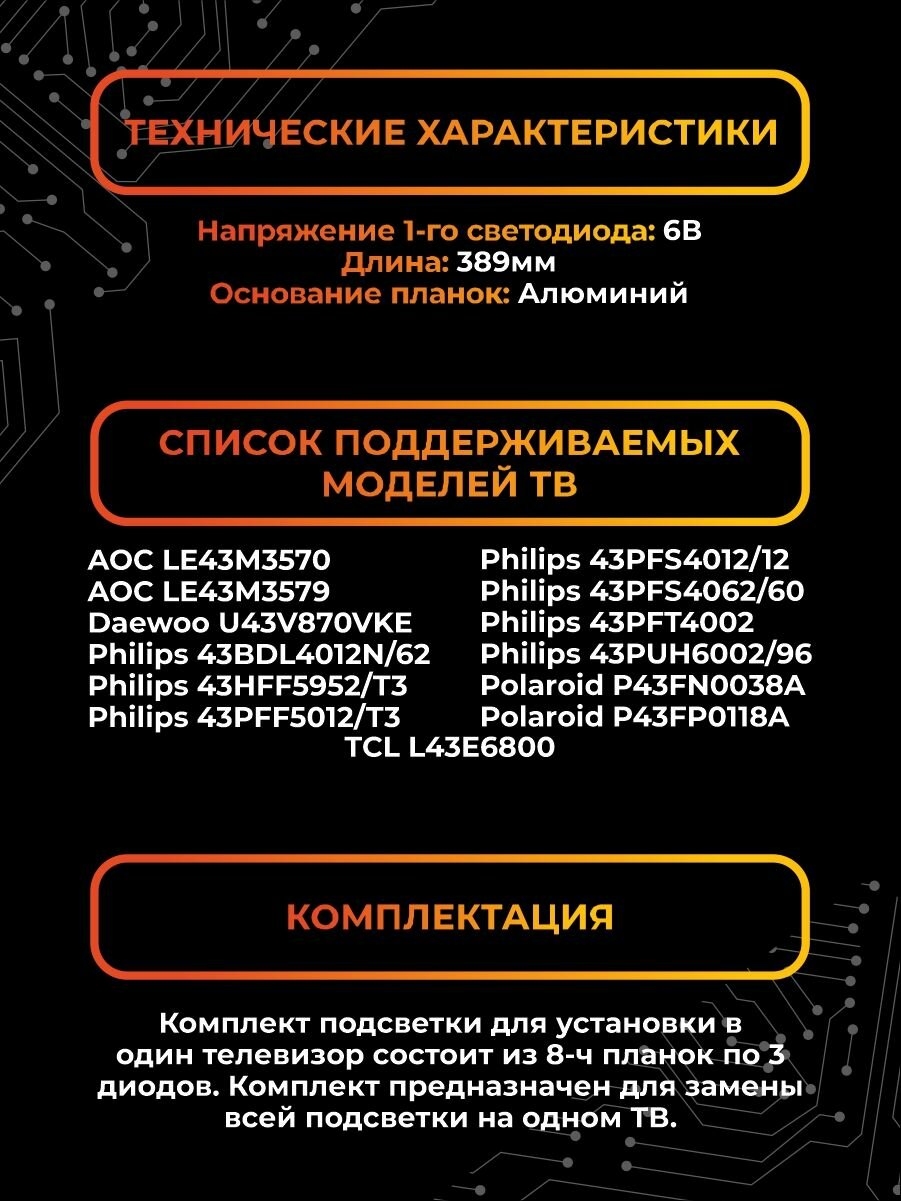 ТЕХНИЧЕСКИЕ ХАРАКТЕРИСТИКИ

Напряжение 1-го светодиода: 6В
Длина: 389мм
Основание планок: Алюминий

СПИСОК ПОДДЕРЖИВАЕМЫХ МОДЕЛЕЙ ТВ

AOC LE43M3570
AOC LE43M3579
Daewoo U43V870VKE
Philips 43BDL4012N/62
Philips 43HFF5952/T3
Philips 43PFF5012/T3

Philips 43PFS4012/12
Philips 43PFS4062/60
Philips 43PFT4002
Philips 43PUH6002/96
Polaroid P43FN0038A
Polaroid P43FP0118A

TCL L43E6800

КОМПЛЕКТАЦИЯ

Комплект подсветки для установки в один телевизор состоит из 8-ч планок по 3 диодов. Комплект предназначен для замены всей подсветки на одном ТВ.